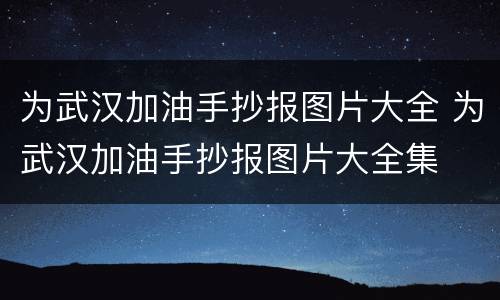 为武汉加油手抄报图片大全 为武汉加油手抄报图片大全集